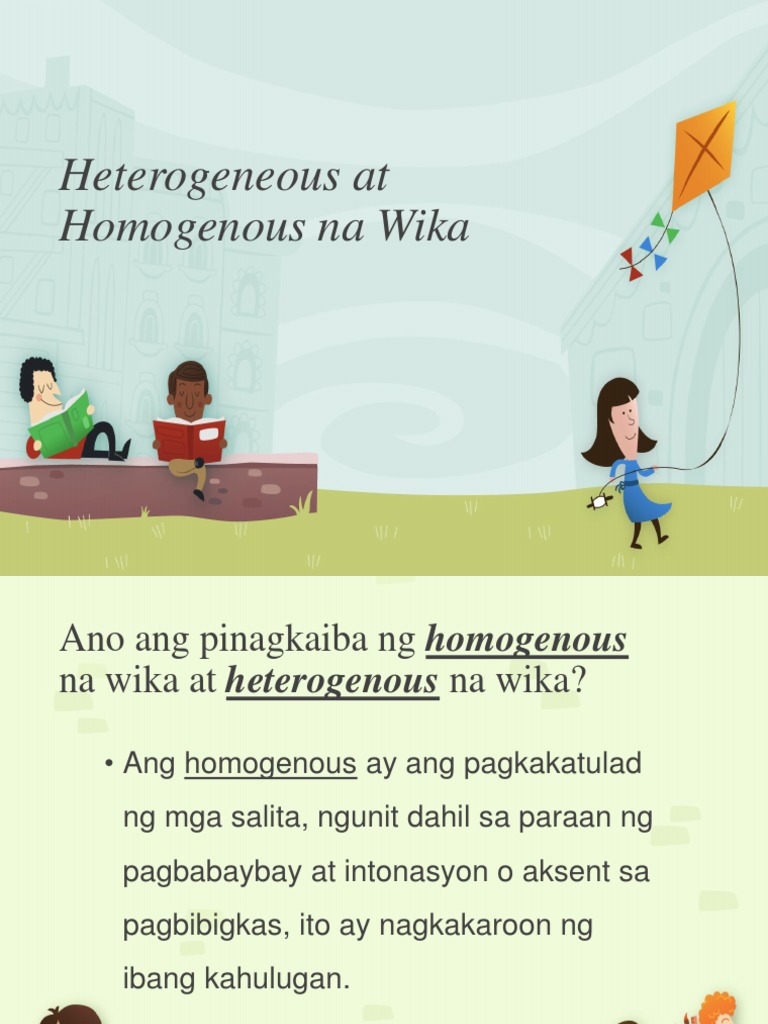 Heterogeneous at Homogenous na Wika

Ano ang pinagkaiba ng homogenous na wika at heterogenous na wika?

• Ang homogenous ay ang pagkakatulad ng mga salita, ngunit dahil sa paraan ng pagbabaybay at intonasyon o aksent sa pagbibigkas, ito ay nagkakaroon ng ibang kahulugan.